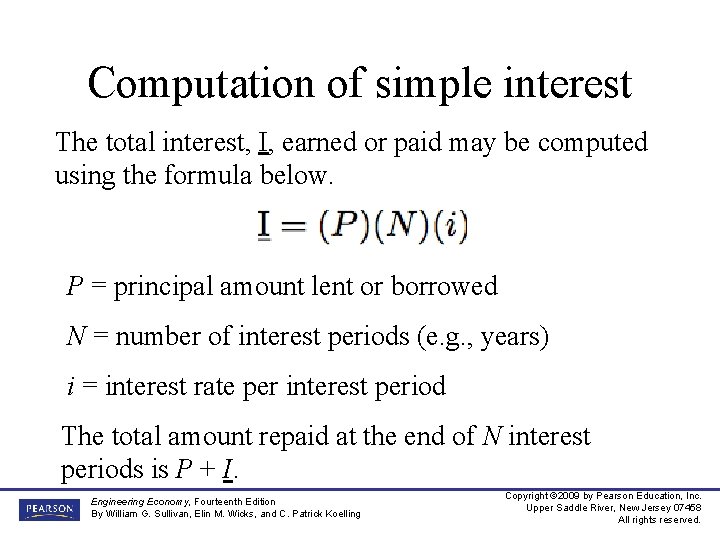 Computation of simple interest

The total interest, I, earned or paid may be computed using the formula below.

$\underline{I} = (P)(N)(i)$

$P$ = principal amount lent or borrowed

$N$ = number of interest periods (e.g., years)

$i$ = interest rate per interest period

The total amount repaid at the end of $N$ interest periods is $P + \underline{I}$.

PEARSON

Engineering Economy, Fourteenth Edition
By William G. Sullivan, Elin M. Wicks, and C. Patrick Koelling

Copyright ©2009 by Pearson Education, Inc.
Upper Saddle River, New Jersey 07458
All rights reserved.